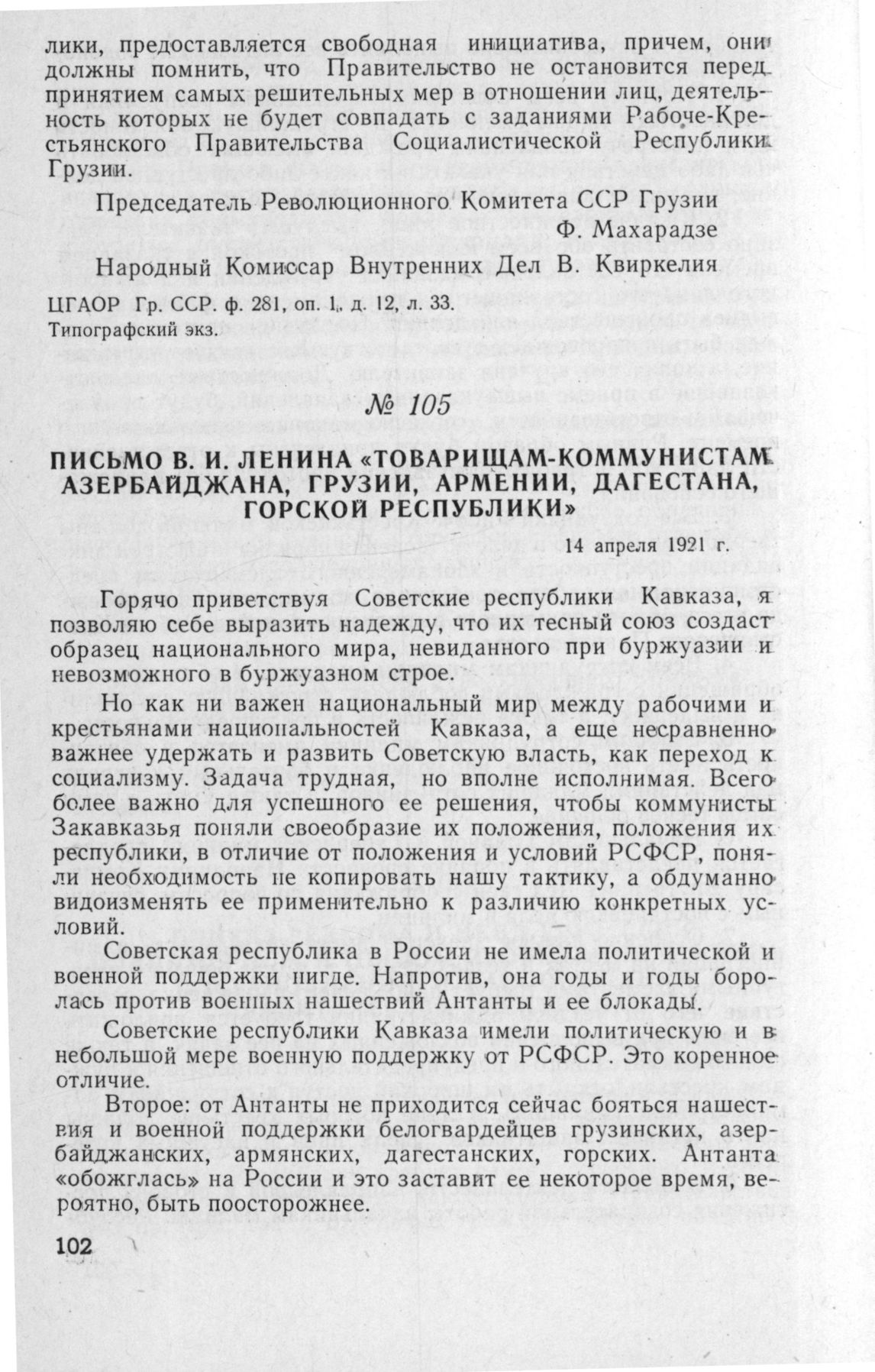 лики, предоставляется свободная инициатива, причем, они должны помнить, что Правительство не остановится перед принятием самых решительных мер в отношении лиц, деятельность которых не будет совпадать с заданиями Рабоче-Крестьянского Правительства Социалистической Республики Грузии.

Председатель Революционного Комитета ССР Грузии
Ф. Махарадзе

Народный Комиссар Внутренних Дел В. Квиркелия

ЦГАОР Гр. ССР. ф. 281, оп. 1, д. 12, л. 33.
Типографский экз.

№ 105

ПИСЬМО В. И. ЛЕНИНА «ТОВАРИЩАМ-КОММУНИСТАМ АЗЕРБАЙДЖАНА, ГРУЗИИ, АРМЕНИИ, ДАГЕСТАНА, ГОРСКОЙ РЕСПУБЛИКИ»

14 апреля 1921 г.

Горячо приветствуя Советские республики Кавказа, я позволяю себе выразить надежду, что их тесный союз создаст образец национального мира, невиданного при буржуазии и невозможного в буржуазном строе.

Но как ни важен национальный мир между рабочими и крестьянами национальностей Кавказа, а еще несравненно важнее удержать и развить Советскую власть, как переход к социализму. Задача трудная, но вполне исполнимая. Всего более важно для успешного ее решения, чтобы коммунисты Закавказья поняли своеобразие их положения, положения их республики, в отличие от положения и условий РСФСР, поняли необходимость не копировать нашу тактику, а обдуманно видоизменять ее применительно к различию конкретных условий.

Советская республика в России не имела политической и военной поддержки нигде. Напротив, она годы и годы боролась против военных нашествий Антанты и ее блокады.

Советские республики Кавказа имели политическую и в небольшой мере военную поддержку от РСФСР. Это коренное отличие.

Второе: от Антанты не приходится сейчас бояться нашествия и военной поддержки белогвардейцев грузинских, азербайджанских, армянских, дагестанских, горских. Антанта «обожглась» на России и это заставит ее некоторое время, вероятно, быть поосторожнее.

102